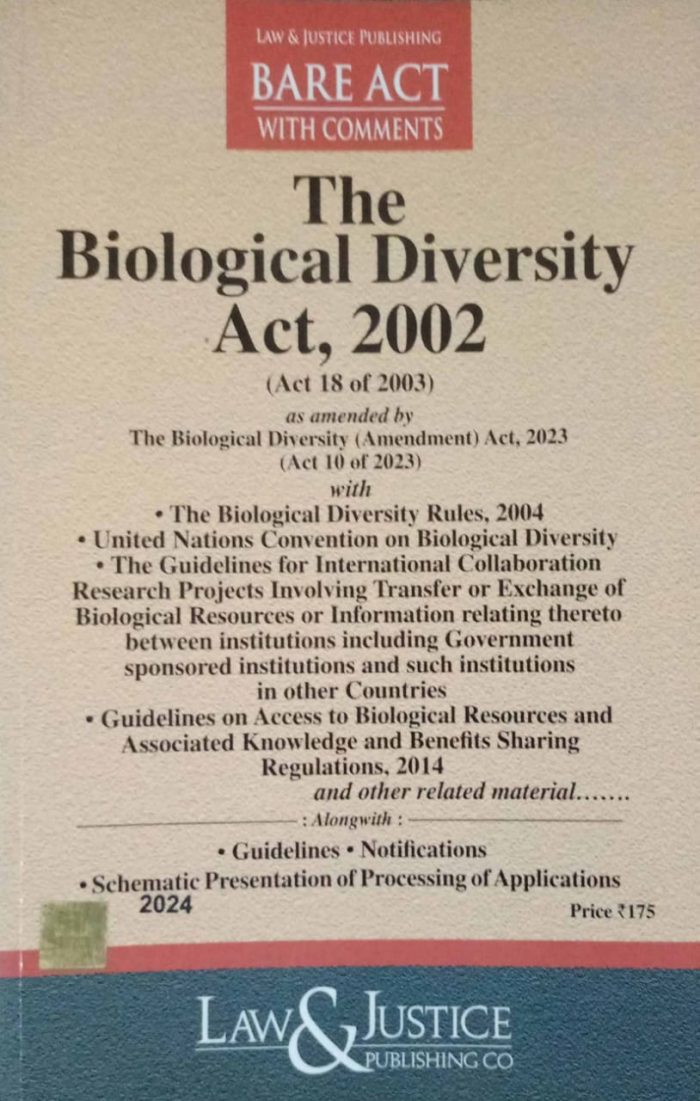 LAW & JUSTICE PUBLISHING
BARE ACT
WITH COMMENTS

The
Biological Diversity
Act, 2002

(Act 18 of 2003)

as amended by
The Biological Diversity (Amendment) Act, 2023
(Act 10 of 2023)

with

• The Biological Diversity Rules, 2004
• United Nations Convention on Biological Diversity
• The Guidelines for International Collaboration Research Projects Involving Transfer or Exchange of Biological Resources or Information relating thereto between institutions including Government sponsored institutions and such institutions in other Countries
• Guidelines on Access to Biological Resources and Associated Knowledge and Benefits Sharing Regulations, 2014

and other related material.......

: Alongwith :

• Guidelines • Notifications
• Schematic Presentation of Processing of Applications

2024

Price ₹175

LAW & JUSTICE
PUBLISHING CO